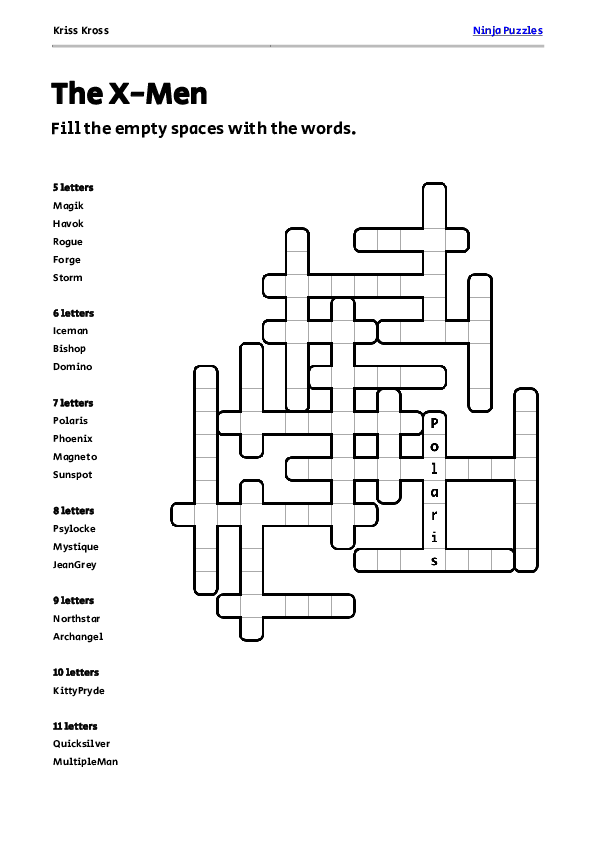 Kriss Kross

Ninja Puzzles

The X-Men

Fill the empty spaces with the words.

5 letters
Magik
Havok
Rogue
Forge
Storm

6 letters
Iceman
Bishop
Domino

7 letters
Polaris
Phoenix
Magneto
Sunspot

8 letters
Psylocke
Mystique
JeanGrey

9 letters
Northstar
Archangel

10 letters
KittyPryde

11 letters
Quicksilver
MultipleMan

P
o
l
a
r
i
s